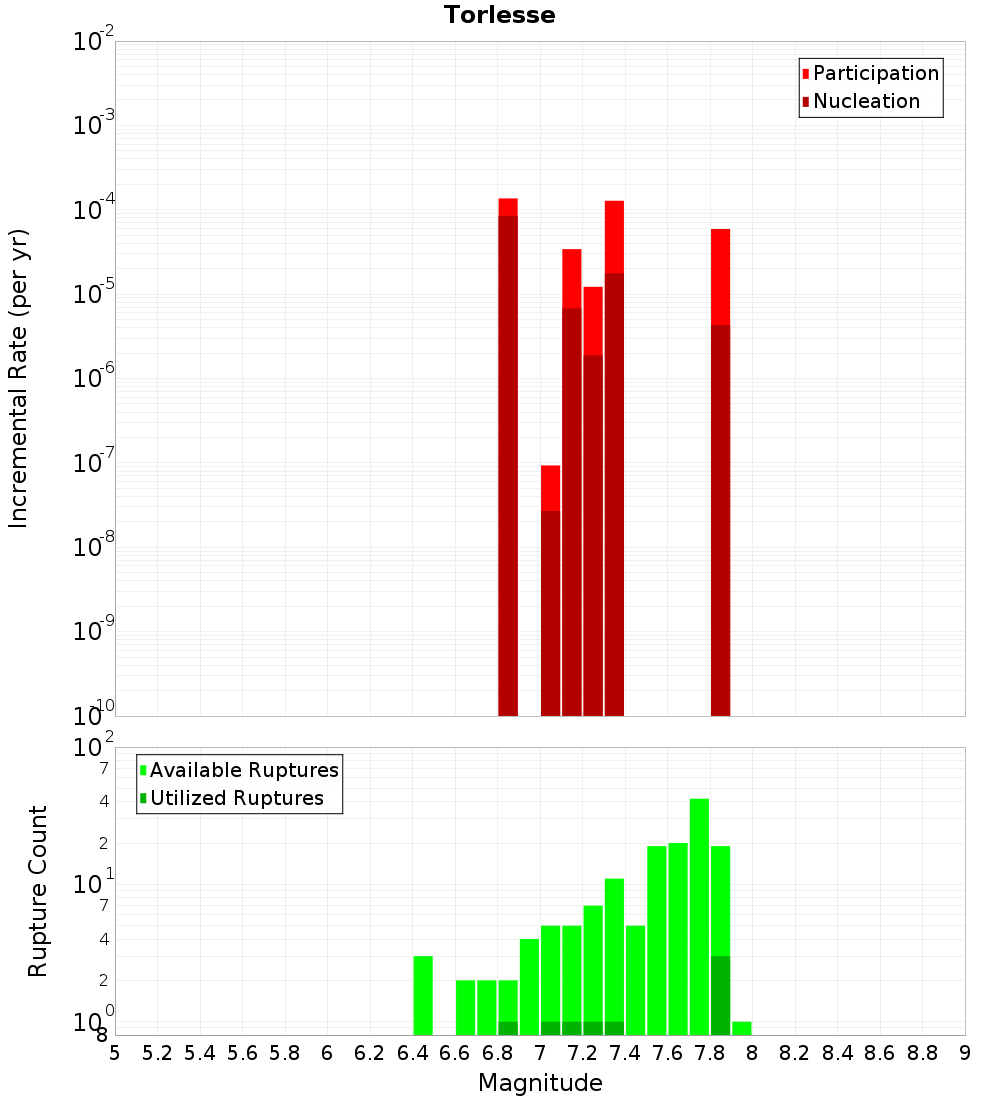 Torlesse

Participation
Nucleation

Incremental Rate (per yr)

$10^{-2}$
$10^{-3}$
$10^{-4}$
$10^{-5}$
$10^{-6}$
$10^{-7}$
$10^{-8}$
$10^{-9}$
$10^{-10}$

Available Ruptures
Utilized Ruptures

Rupture Count

$10^{2}$
7
4
2
$10^{1}$
7
4
2
$10^{0}$
8

5 5.2 5.4 5.6 5.8 6 6.2 6.4 6.6 6.8 7 7.2 7.4 7.6 7.8 8 8.2 8.4 8.6 8.8 9

Magnitude